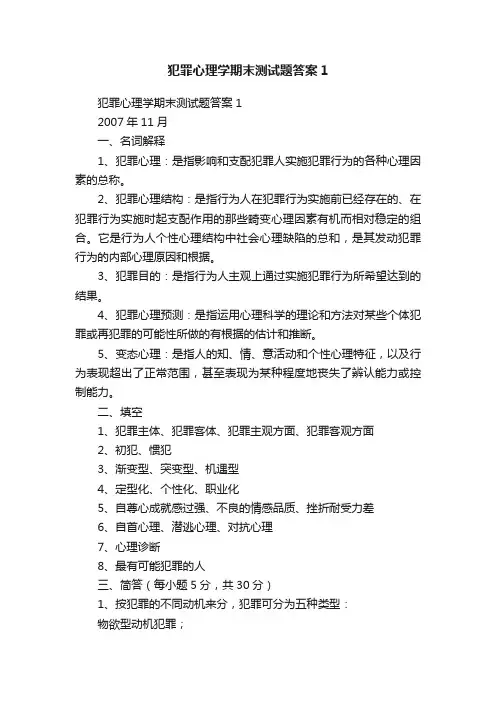 犯罪心理学期末测试题答案 1

犯罪心理学期末测试题答案 1

2007 年 11 月

一、名词解释

1、犯罪心理：是指影响和支配犯罪人实施犯罪行为的各种心理因素的总称。

2、犯罪心理结构：是指行为人在犯罪行为实施前已经存在的、在犯罪行为实施时起支配作用的那些畸变心理因素有机而相对稳定的组合。它是行为人个性心理结构中社会心理缺陷的总和，是其发动犯罪行为的内部心理原因和根据。

3、犯罪目的：是指行为人主观上通过实施犯罪行为所希望达到的结果。

4、犯罪心理预测：是指运用心理科学的理论和方法对某些个体犯罪或再犯罪的可能性所做的有根据的估计和推断。

5、变态心理：是指人的知、情、意活动和个性心理特征，以及行为表现超出了正常范围，甚至表现为某种程度地丧失了辨认能力或控制能力。

二、填空

1、犯罪主体、犯罪客体、犯罪主观方面、犯罪客观方面

2、初犯、惯犯

3、渐变型、突变型、机遇型

4、定型化、个性化、职业化

5、自尊心成就感过强、不良的情感品质、挫折耐受力差

6、自首心理、潜逃心理、对抗心理

7、心理诊断

8、最有可能犯罪的人

三、简答（每小题 5 分，共 30 分）

1、按犯罪的不同动机来分，犯罪可分为五种类型：

物欲型动机犯罪；